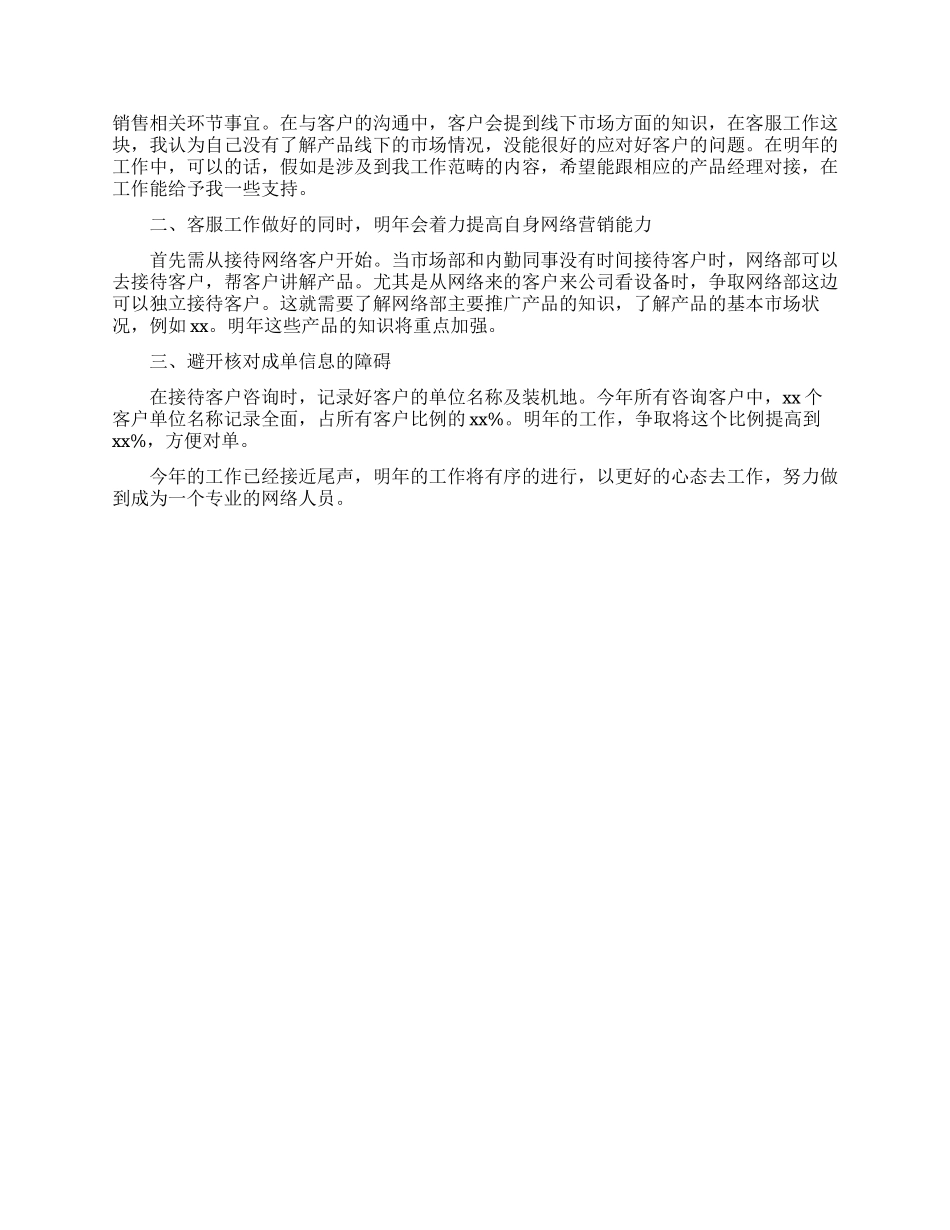 销售相关环节事宜。在与客户的沟通中，客户会提到线下市场方面的知识，在客服工作这块，我认为自己没有了解产品线下的市场情况，没能很好的应对好客户的问题。在明年的工作中，可以的话，假如是涉及到我工作范畴的内容，希望能跟相应的产品经理对接，在工作能给予我一些支持。

二、客服工作做好的同时，明年会着力提高自身网络营销能力

首先需从接待网络客户开始。当市场部和内勤同事没有时间接待客户时，网络部可以去接待客户，帮客户讲解产品。尤其是从网络来的客户来公司看设备时，争取网络部这边可以独立接待客户。这就需要了解网络部主要推广产品的知识，了解产品的基本市场状况，例如 xx。明年这些产品的知识将重点加强。

三、避开核对成单信息的障碍

在接待客户咨询时，记录好客户的单位名称及装机地。今年所有咨询客户中，xx 个客户单位名称记录全面，占所有客户比例的 xx%。明年的工作，争取将这个比例提高到 xx%，方便对单。

今年的工作已经接近尾声，明年的工作将有序的进行，以更好的心态去工作，努力做到成为一个专业的网络人员。